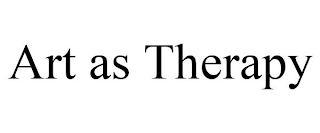 Art as Therapy